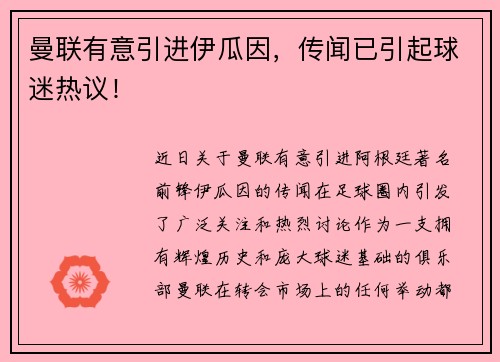 曼联有意引进伊瓜因，传闻已引起球迷热议！

近日关于曼联有意引进阿根廷著名前锋伊瓜因的传闻在足球圈内引发了广泛关注和热烈讨论作为一支拥有辉煌历史和庞大球迷基础的俱乐部曼联在转会市场上的任何举动都